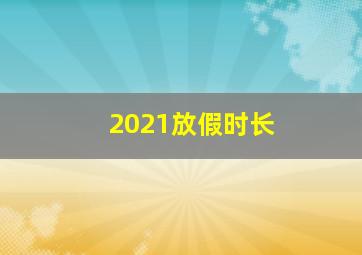 2021放假时长